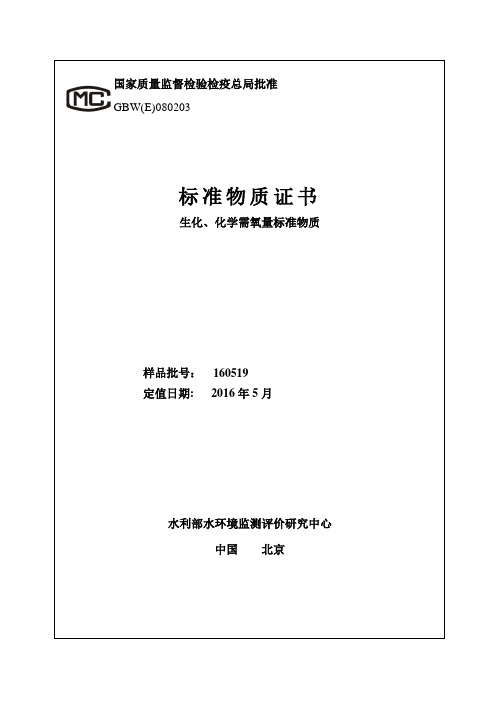 MC 国家质量监督检验检疫总局批准
GBW(E)080203

标准物质证书

生化、化学需氧量标准物质

样品批号： 160519
定值日期： 2016 年 5 月

水利部水环境监测评价研究中心

中国 北京